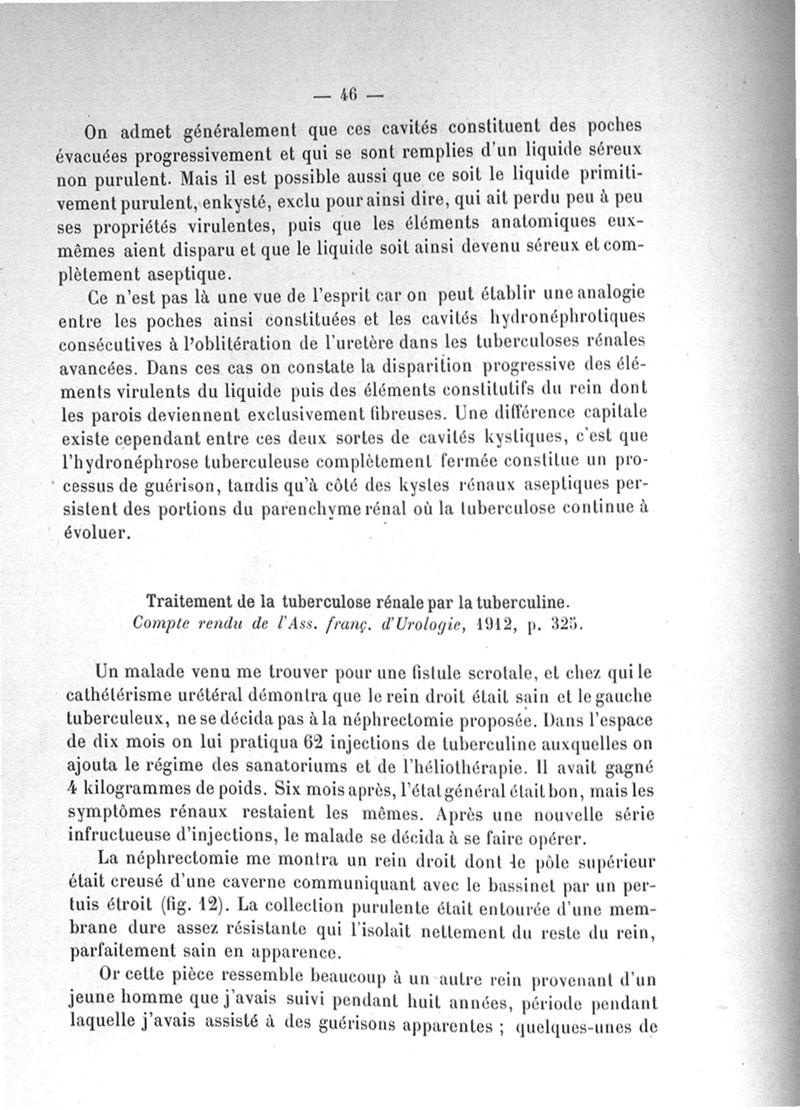 — 46 —

On admet généralement que ces cavités constituent des poches évacuées progressivement et qui se sont remplies d'un liquide séreux non purulent. Mais il est possible aussi que ce soit le liquide primitivement purulent, enkysté, exclu pour ainsi dire, qui ait perdu peu à peu ses propriétés virulentes, puis que les éléments anatomiques eux-mêmes aient disparu et que le liquide soit ainsi devenu séreux et complètement aseptique.

Ce n'est pas là une vue de l'esprit car on peut établir une analogie entre les poches ainsi constituées et les cavités hydronéphrotiques consécutives à l'oblitération de l'uretère dans les tuberculoses rénales avancées. Dans ces cas on constate la disparition progressive des éléments virulents du liquide puis des éléments constitutifs du rein dont les parois deviennent exclusivement fibreuses. Une différence capitale existe cependant entre ces deux sortes de cavités kystiques, c'est que l'hydronéphrose tuberculeuse complètement fermée constitue un processus de guérison, tandis qu'à côté des kystes rénaux aseptiques persistent des portions du parenchyme rénal où la tuberculose continue à évoluer.

Traitement de la tuberculose rénale par la tuberculine.
Compte rendu de l'Ass. franç. d'Urologie, 1912, p. 325.

Un malade venu me trouver pour une fistule scrotale, et chez qui le cathétérisme urétéral démontra que le rein droit était sain et le gauche tuberculeux, ne se décida pas à la néphrectomie proposée. Dans l'espace de dix mois on lui pratiqua 62 injections de tuberculine auxquelles on ajouta le régime des sanatoriums et de l'héliothérapie. Il avait gagné 4 kilogrammes de poids. Six mois après, l'état général était bon, mais les symptômes rénaux restaient les mêmes. Après une nouvelle série infructueuse d'injections, le malade se décida à se faire opérer.

La néphrectomie me montra un rein droit dont le pôle supérieur était creusé d'une caverne communiquant avec le bassinet par un pertuis étroit (fig. 12). La collection purulente était entourée d'une membrane dure assez résistante qui l'isolait nettement du reste du rein, parfaitement sain en apparence.

Or cette pièce ressemble beaucoup à un autre rein provenant d'un jeune homme que j'avais suivi pendant huit années, période pendant laquelle j'avais assisté à des guérisons apparentes ; quelques-unes de